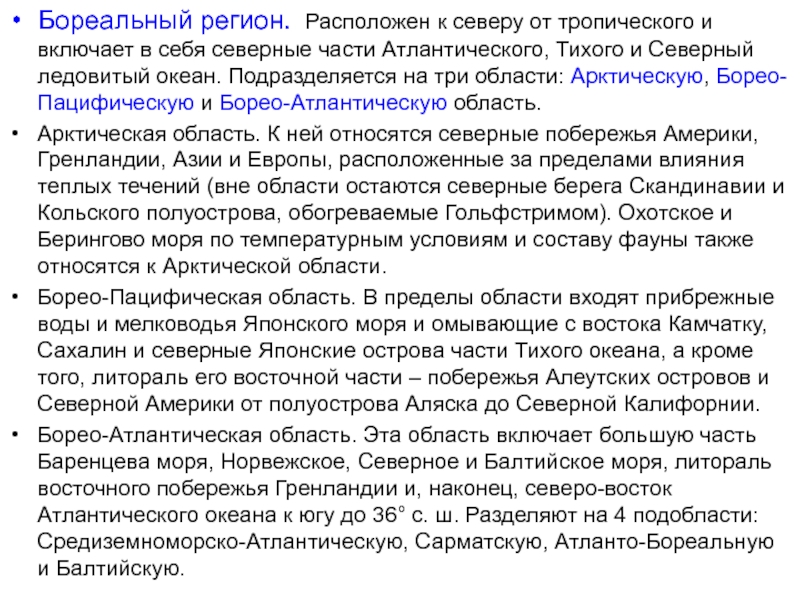 • Бореальный регион. Расположен к северу от тропического и включает в себя северные части Атлантического, Тихого и Северный ледовитый океан. Подразделяется на три области: Арктическую, Борео-Пацифическую и Борео-Атлантическую область.

• Арктическая область. К ней относятся северные побережья Америки, Гренландии, Азии и Европы, расположенные за пределами влияния теплых течений (вне области остаются северные берега Скандинавии и Кольского полуострова, обогреваемые Гольфстримом). Охотское и Берингово моря по температурным условиям и составу фауны также относятся к Арктической области.

• Борео-Пацифическая область. В пределы области входят прибрежные воды и мелководья Японского моря и омывающие с востока Камчатку, Сахалин и северные Японские острова части Тихого океана, а кроме того, литораль его восточной части – побережья Алеутских островов и Северной Америки от полуострова Аляска до Северной Калифорнии.

• Борео-Атлантическая область. Эта область включает большую часть Баренцева моря, Норвежское, Северное и Балтийское моря, литораль восточного побережья Гренландии и, наконец, северо-восток Атлантического океана к югу до 36° с. ш. Разделяют на 4 подобласти: Средиземноморско-Атлантическую, Сарматскую, Атланто-Бореальную и Балтийскую.